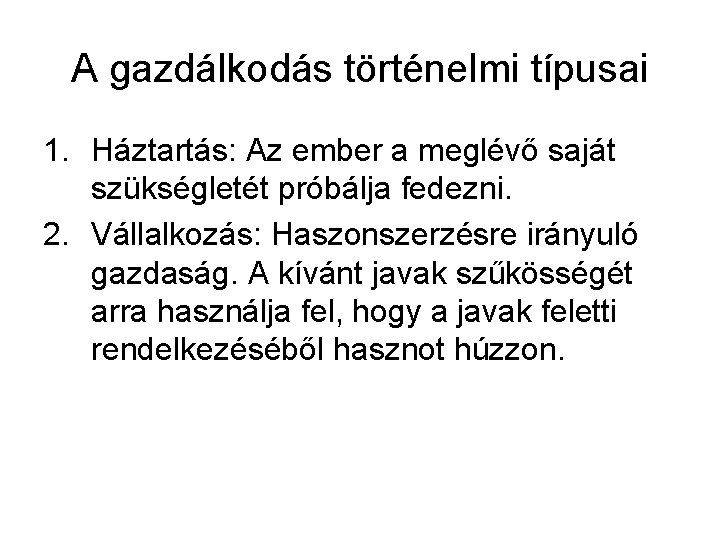 A gazdálkodás történelmi típusai

1. Háztartás: Az ember a meglévő saját szükségletét próbálja fedezni.
2. Vállalkozás: Haszonszerzésre irányuló gazdaság. A kívánt javak szűkösségét arra használja fel, hogy a javak feletti rendelkezéséből hasznot húzzon.